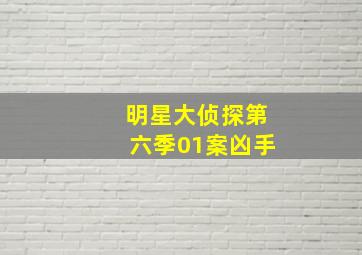 明星大侦探第六季01案凶手